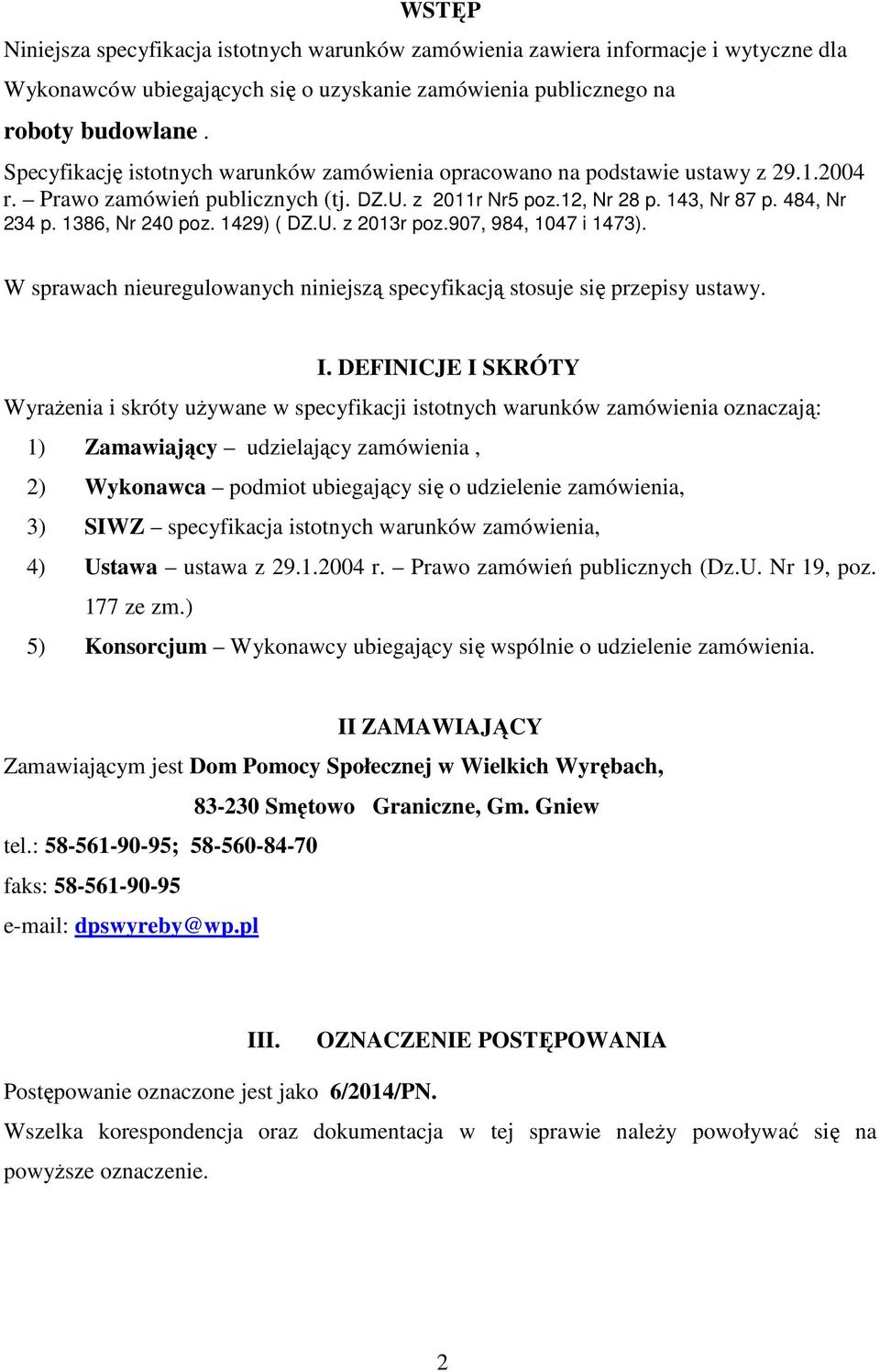 WSTĘP

Niniejsza specyfikacja istotnych warunków zamówienia zawiera informacje i wytyczne dla Wykonawców ubiegających się o uzyskanie zamówienia publicznego na roboty budowlane .

Specyfikację istotnych warunków zamówienia opracowano na podstawie ustawy z 29.1.2004 r. – Prawo zamówień publicznych (tj. DZ.U. z 2011r Nr5 poz.12, Nr 28 p. 143, Nr 87 p. 484, Nr 234 p. 1386, Nr 240 poz. 1429) ( DZ.U. z 2013r poz.907, 984, 1047 i 1473).

W sprawach nieuregulowanych niniejszą specyfikacją stosuje się przepisy ustawy.

I. DEFINICJE I SKRÓTY

Wyrażenia i skróty używane w specyfikacji istotnych warunków zamówienia oznaczają:

1) Zamawiający – udzielający zamówienia ,

2) Wykonawca – podmiot ubiegający się o udzielenie zamówienia,

3) SIWZ – specyfikacja istotnych warunków zamówienia,

4) Ustawa – ustawa z 29.1.2004 r. – Prawo zamówień publicznych (Dz.U. Nr 19, poz. 177 ze zm.)

5) Konsorcjum – Wykonawcy ubiegający się wspólnie o udzielenie zamówienia.

II ZAMAWIAJĄCY

Zamawiającym jest Dom Pomocy Społecznej w Wielkich Wyrębach,

83-230 Smętowo Graniczne, Gm. Gniew

tel.: 58-561-90-95; 58-560-84-70

faks: 58-561-90-95

e-mail: dpswyreby@wp.pl

III. OZNACZENIE POSTĘPOWANIA

Postępowanie oznaczone jest jako 6/2014/PN.

Wszelka korespondencja oraz dokumentacja w tej sprawie należy powoływać się na powyższe oznaczenie.

2